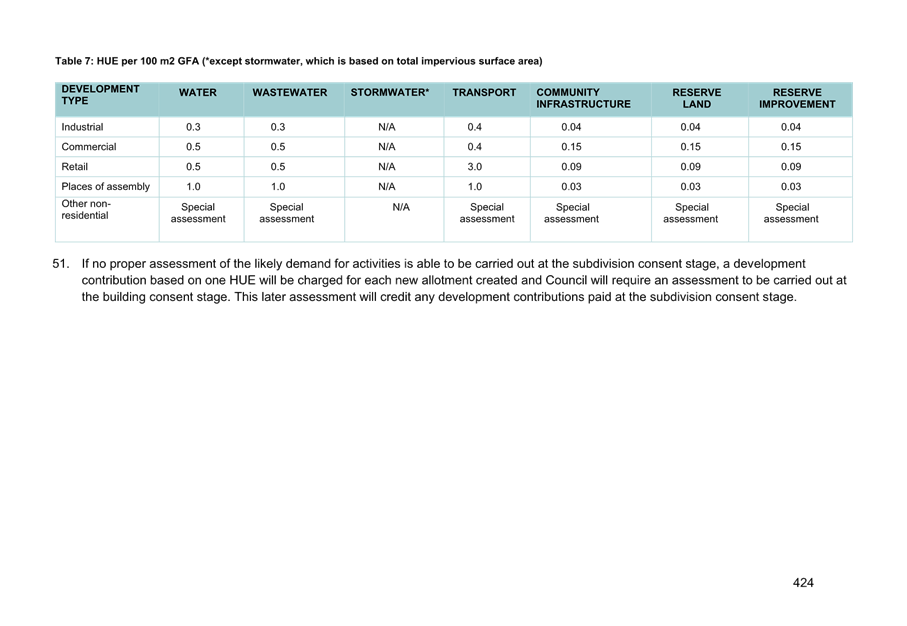 Table 7: HUE per 100 m2 GFA (*except stormwater, which is based on total impervious surface area)

| DEVELOPMENT TYPE | WATER | WASTEWATER | STORMWATER* | TRANSPORT | COMMUNITY INFRASTRUCTURE | RESERVE LAND | RESERVE IMPROVEMENT |
|---|---|---|---|---|---|---|---|
| Industrial | 0.3 | 0.3 | N/A | 0.4 | 0.04 | 0.04 | 0.04 |
| Commercial | 0.5 | 0.5 | N/A | 0.4 | 0.15 | 0.15 | 0.15 |
| Retail | 0.5 | 0.5 | N/A | 3.0 | 0.09 | 0.09 | 0.09 |
| Places of assembly | 1.0 | 1.0 | N/A | 1.0 | 0.03 | 0.03 | 0.03 |
| Other non-residential | Special assessment | Special assessment | N/A | Special assessment | Special assessment | Special assessment | Special assessment |

51. If no proper assessment of the likely demand for activities is able to be carried out at the subdivision consent stage, a development contribution based on one HUE will be charged for each new allotment created and Council will require an assessment to be carried out at the building consent stage. This later assessment will credit any development contributions paid at the subdivision consent stage.

424